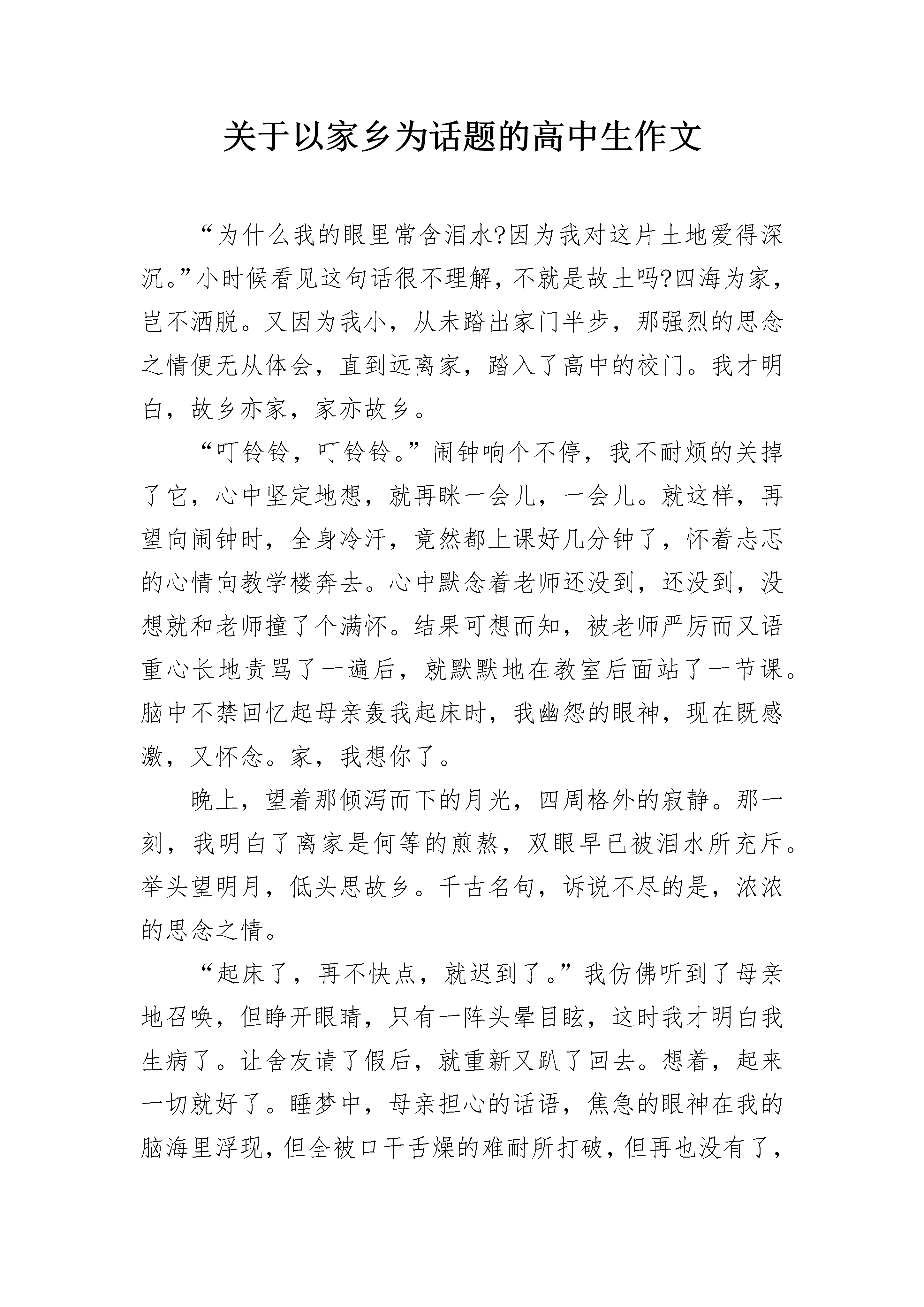 关于以家乡为话题的高中生作文

“为什么我的眼里常含泪水?因为我对这片土地爱得深沉。”小时候看见这句话很不理解，不就是故土吗?四海为家，岂不洒脱。又因为我小，从未踏出家门半步，那强烈的思念之情便无从体会，直到远离家，踏入了高中的校门。我才明白，故乡亦家，家亦故乡。

“叮铃铃，叮铃铃。”闹钟响个不停，我不耐烦的关掉了它，心中坚定地想，就再眯一会儿，一会儿。就这样，再望向闹钟时，全身冷汗，竟然都上课好几分钟了，怀着忐忑的心情向教学楼奔去。心中默念着老师还没到，还没到，没想就和老师撞了个满怀。结果可想而知，被老师严厉而又语重心长地责骂了一遍后，就默默地在教室后面站了一节课。脑中不禁回忆起母亲轰我起床时，我幽怨的眼神，现在既感激，又怀念。家，我想你了。

晚上，望着那倾泻而下的月光，四周格外的寂静。那一刻，我明白了离家是何等的煎熬，双眼早已被泪水所充斥。举头望明月，低头思故乡。千古名句，诉说不尽的是，浓浓的思念之情。

“起床了，再不快点，就迟到了。”我仿佛听到了母亲地召唤，但睁开眼睛，只有一阵头晕目眩，这时我才明白我生病了。让舍友请了假后，就重新又趴了回去。想着，起来一切就好了。睡梦中，母亲担心的话语，焦急的眼神在我的脑海里浮现，但全被口干舌燥的难耐所打破，但再也没有了，